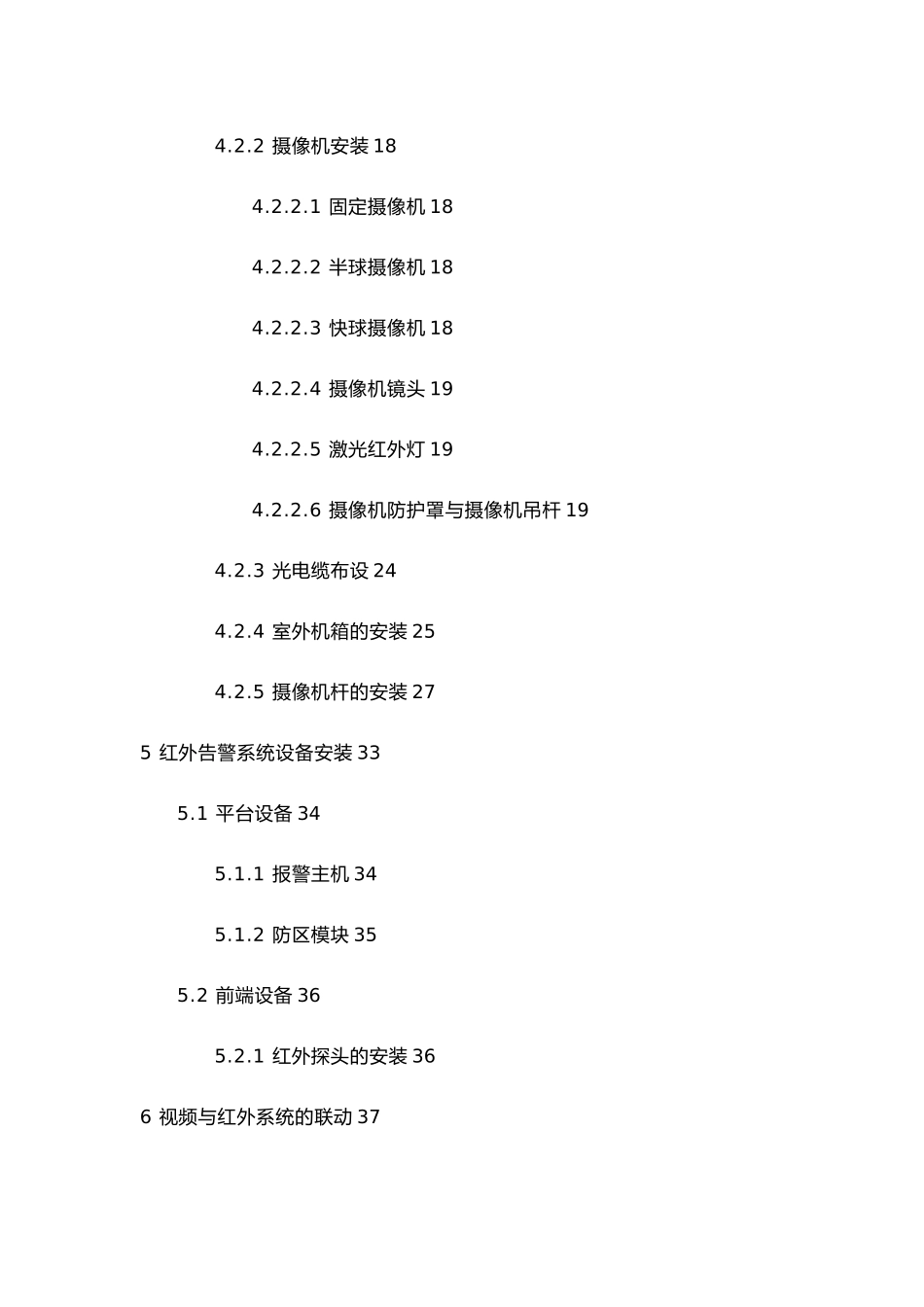 4.2.2 摄像机安装 18

4.2.2.1 固定摄像机 18

4.2.2.2 半球摄像机 18

4.2.2.3 快球摄像机 18

4.2.2.4 摄像机镜头 19

4.2.2.5 激光红外灯 19

4.2.2.6 摄像机防护罩与摄像机吊杆 19

4.2.3 光电缆布设 24

4.2.4 室外机箱的安装 25

4.2.5 摄像机杆的安装 27

5 红外告警系统设备安装 33

5.1 平台设备 34

5.1.1 报警主机 34

5.1.2 防区模块 35

5.2 前端设备 36

5.2.1 红外探头的安装 36

6 视频与红外系统的联动 37